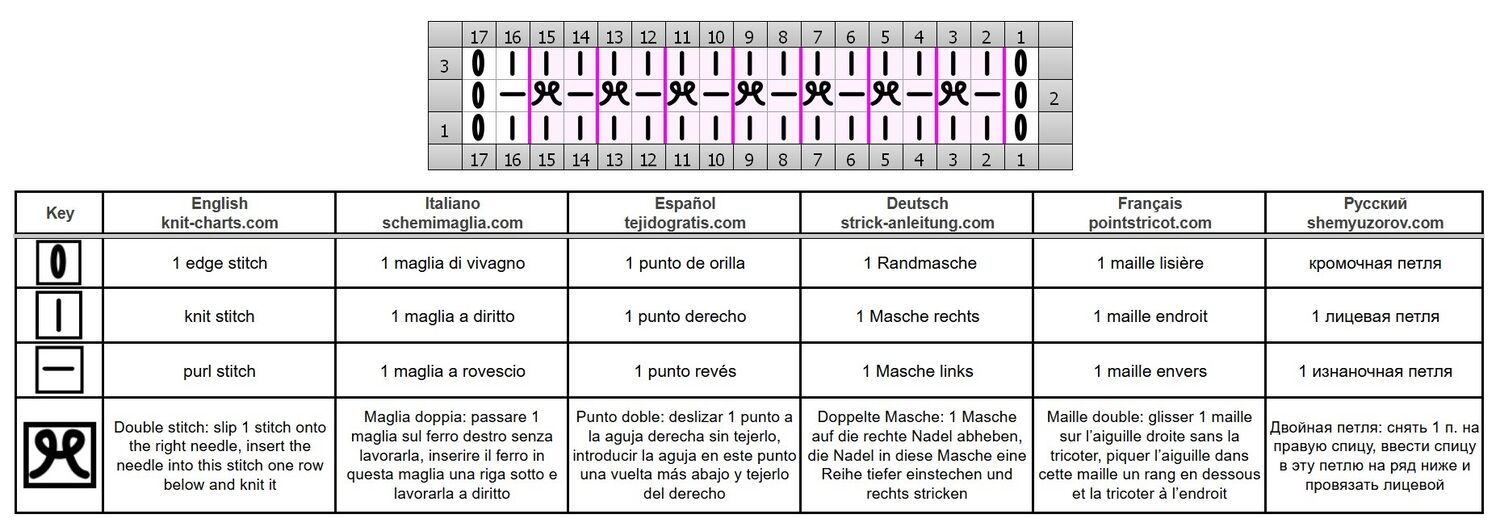 |  | 17 | 16 | 15 | 14 | 13 | 12 | 11 | 10 | 9 | 8 | 7 | 6 | 5 | 4 | 3 | 2 | 1 |  |
|---|---|---|---|---|---|---|---|---|---|---|---|---|---|---|---|---|---|---|
| 3 |  |  |  |  |  |  |  |  |  |  |  |  |  |  |  |  |  |  |
|  |  |  |  |  |  |  |  |  |  |  |  |  |  |  |  |  |  | 2 |
| 1 |  |  |  |  |  |  |  |  |  |  |  |  |  |  |  |  |  |  |
|  | 17 | 16 | 15 | 14 | 13 | 12 | 11 | 10 | 9 | 8 | 7 | 6 | 5 | 4 | 3 | 2 | 1 |  |

| Key | English knit-charts.com | Italiano schemimaglia.com | Español tejidogratis.com | Deutsch strick-anleitung.com | Français pointstricot.com | Русский shemyuzorov.com |
|---|---|---|---|---|---|---|
|  | 1 edge stitch | 1 maglia di vivagno | 1 punto de orilla | 1 Randmasche | 1 maille lisière | кромочная петля |
|  | knit stitch | 1 maglia a diritto | 1 punto derecho | 1 Masche rechts | 1 maille endroit | 1 лицевая петля |
|  | purl stitch | 1 maglia a rovescio | 1 punto revés | 1 Masche links | 1 maille envers | 1 изнаночная петля |
|  | Double stitch: slip 1 stitch onto the right needle, insert the needle into this stitch one row below and knit it | Maglia doppia: passare 1 maglia sul ferro destro senza lavorarla, inserire il ferro in questa maglia una riga sotto e lavorarla a diritto | Punto doble: deslizar 1 punto a la aguja derecha sin tejerlo, introducir la aguja en este punto una vuelta más abajo y tejerlo del derecho | Doppelte Masche: 1 Masche auf die rechte Nadel abheben, die Nadel in diese Masche eine Reihe tiefer einstechen und rechts stricken | Maille double: glisser 1 maille sur l'aiguille droite sans la tricoter, piquer l'aiguille dans cette maille un rang en dessous et la tricoter à l'endroit | Двойная петля: снять 1 п. на правую спицу, ввести спицу в эту петлю на ряд ниже и провязать лицевой |